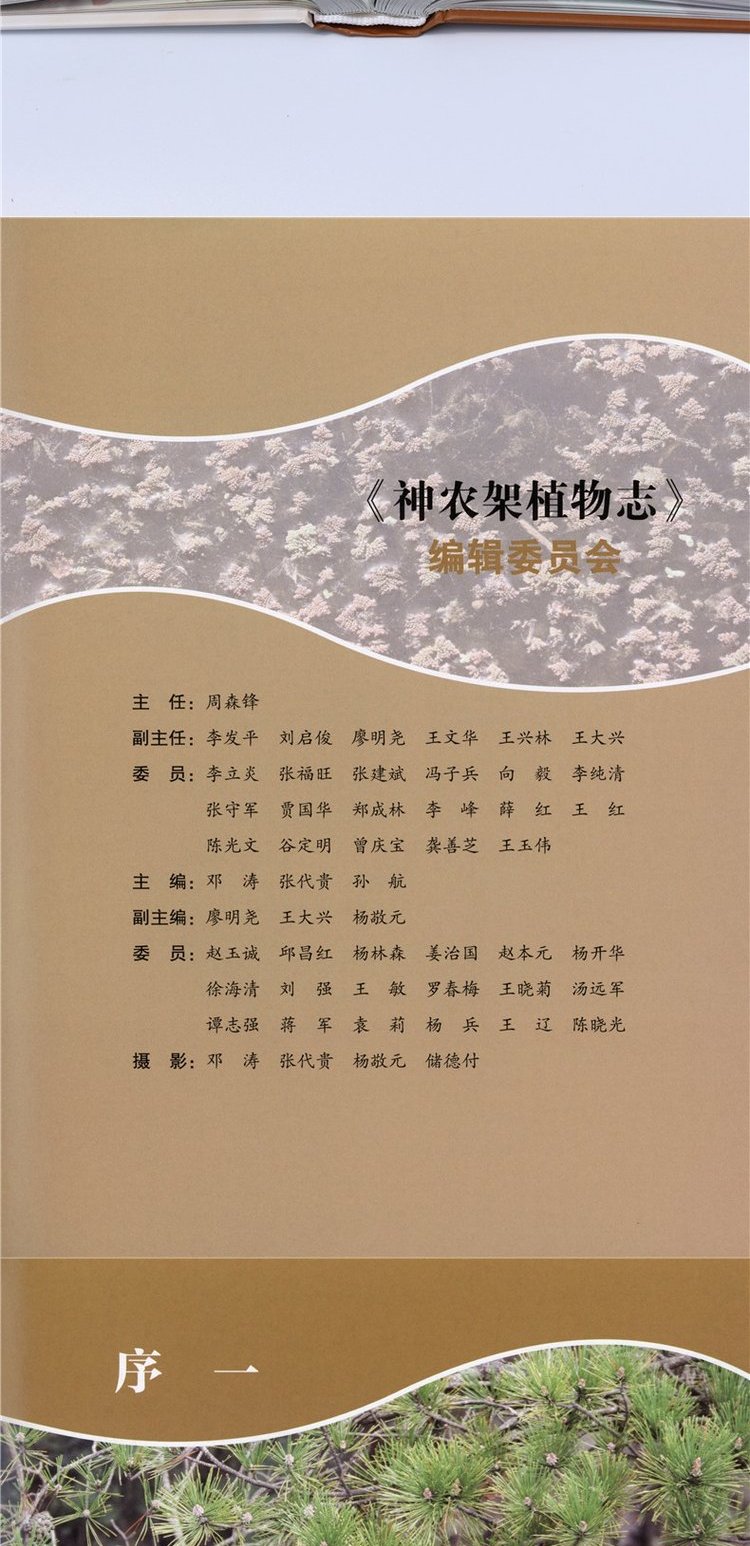 《神农架植物志》
编辑委员会

主 任：周森锋

副主任：李发平 刘启俊 廖明尧 王文华 王兴林 王大兴

委 员：李立炎 张福旺 张建斌 冯子兵 向 毅 李纯清

张守军 贾国华 郑成林 李 峰 薛 红 王 红

陈光文 谷定明 曾庆宝 龚善芝 王玉伟

主 编：邓 涛 张代贵 孙 航

副主编：廖明尧 王大兴 杨敬元

委 员：赵玉诚 邱昌红 杨林森 姜治国 赵本元 杨开华

徐海清 刘 强 王 敏 罗春梅 王晓菊 汤远军

谭志强 蒋 军 袁 莉 杨 兵 王 辽 陈晓光

摄 影：邓 涛 张代贵 杨敬元 储德付

序 一